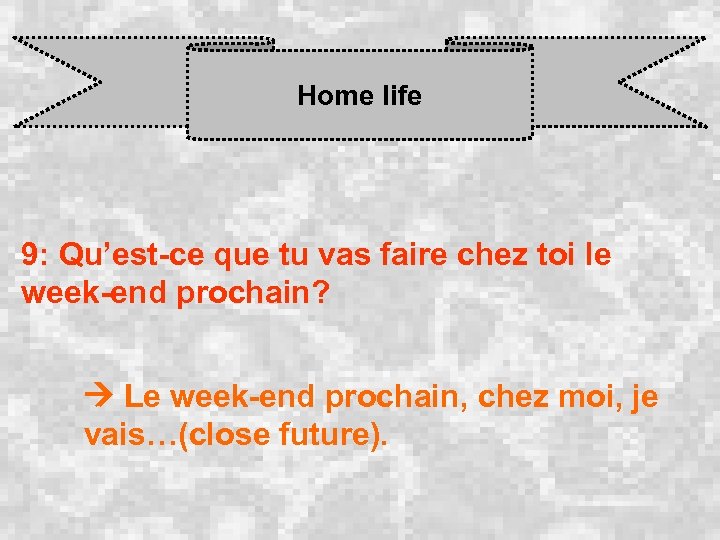 Home life

9: Qu’est-ce que tu vas faire chez toi le week-end prochain?

→ Le week-end prochain, chez moi, je vais…(close future).